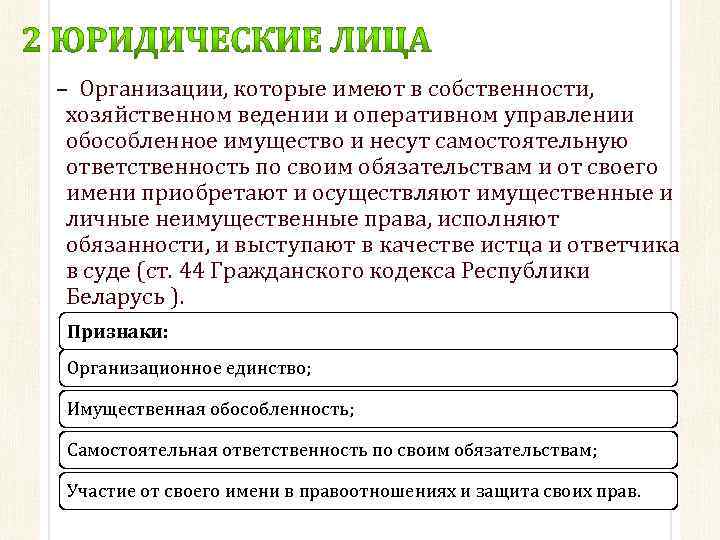 2 ЮРИДИЧЕСКИЕ ЛИЦА

– Организации, которые имеют в собственности, хозяйственном ведении и оперативном управлении обособленное имущество и несут самостоятельную ответственность по своим обязательствам и от своего имени приобретают и осуществляют имущественные и личные неимущественные права, исполняют обязанности, и выступают в качестве истца и ответчика в суде (ст. 44 Гражданского кодекса Республики Беларусь ).

Признаки:

Организационное единство;

Имущественная обособленность;

Самостоятельная ответственность по своим обязательствам;

Участие от своего имени в правоотношениях и защита своих прав.